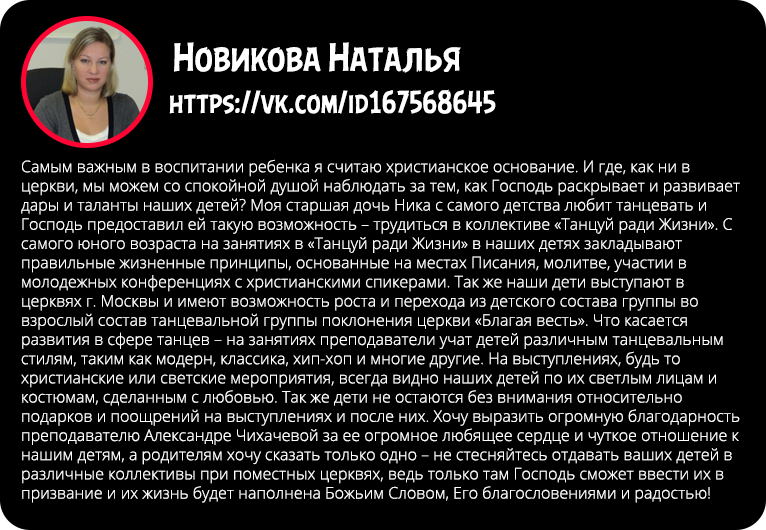 Новикова Наталья

https://vk.com/id167568645

Самым важным в воспитании ребенка я считаю христианское основание. И где, как ни в церкви, мы можем со спокойной душой наблюдать за тем, как Господь раскрывает и развивает дары и таланты наших детей? Моя старшая дочь Ника с самого детства любит танцевать и Господь предоставил ей такую возможность – трудиться в коллективе «Танцуй ради Жизни». С самого юного возраста на занятиях в «Танцуй ради Жизни» в наших детях закладывают правильные жизненные принципы, основанные на местах Писания, молитве, участии в молодежных конференциях с христианскими спикерами. Так же наши дети выступают в церквях г. Москвы и имеют возможность роста и перехода из детского состава группы во взрослый состав танцевальной группы поклонения церкви «Благая весть». Что касается развития в сфере танцев – на занятиях преподаватели учат детей различным танцевальным стилям, таким как модерн, классика, хип-хоп и многие другие. На выступлениях, будь то христианские или светские мероприятия, всегда видно наших детей по их светлым лицам и костюмам, сделанным с любовью. Так же дети не остаются без внимания относительно подарков и поощрений на выступлениях и после них. Хочу выразить огромную благодарность преподавателю Александре Чихачевой за ее огромное любящее сердце и чуткое отношение к нашим детям, а родителям хочу сказать только одно – не стесняйтесь отдавать ваших детей в различные коллективы при поместных церквях, ведь только там Господь сможет ввести их в призвание и их жизнь будет наполнена Божьим Словом, Его благословениями и радостью!